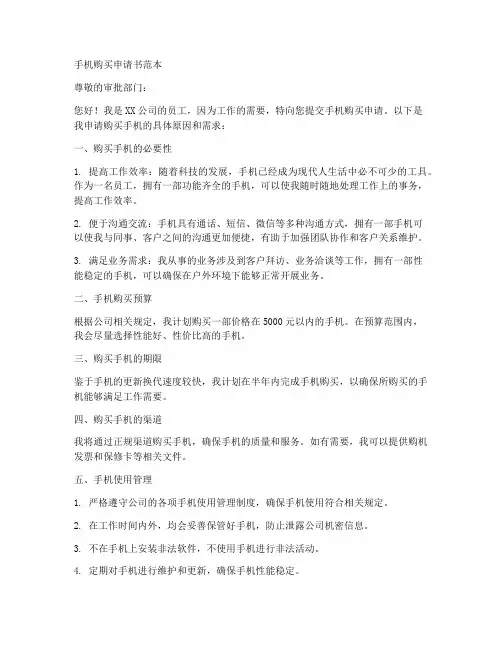 手机购买申请书范本

尊敬的审批部门：

您好！我是XX公司的员工，因为工作的需要，特向您提交手机购买申请。以下是我申请购买手机的具体原因和需求：

一、购买手机的必要性

1. 提高工作效率：随着科技的发展，手机已经成为现代人生活中必不可少的工具。作为一名员工，拥有一部功能齐全的手机，可以使我随时随地处理工作上的事务，提高工作效率。

2. 便于沟通交流：手机具有通话、短信、微信等多种沟通方式，拥有一部手机可以使我与同事、客户之间的沟通更加便捷，有助于加强团队协作和客户关系维护。

3. 满足业务需求：我从事的业务涉及到客户拜访、业务洽谈等工作，拥有一部性能稳定的手机，可以确保在户外环境下能够正常开展业务。

二、手机购买预算

根据公司相关规定，我计划购买一部价格在5000元以内的手机。在预算范围内，我会尽量选择性能好、性价比高的手机。

三、购买手机的期限

鉴于手机的更新换代速度较快，我计划在半年内完成手机购买，以确保所购买的手机能够满足工作需要。

四、购买手机的渠道

我将通过正规渠道购买手机，确保手机的质量和服务。如有需要，我可以提供购机发票和保修卡等相关文件。

五、手机使用管理

1. 严格遵守公司的各项手机使用管理制度，确保手机使用符合相关规定。

2. 在工作时间内外，均会妥善保管好手机，防止泄露公司机密信息。

3. 不在手机上安装非法软件，不使用手机进行非法活动。

4. 定期对手机进行维护和更新，确保手机性能稳定。